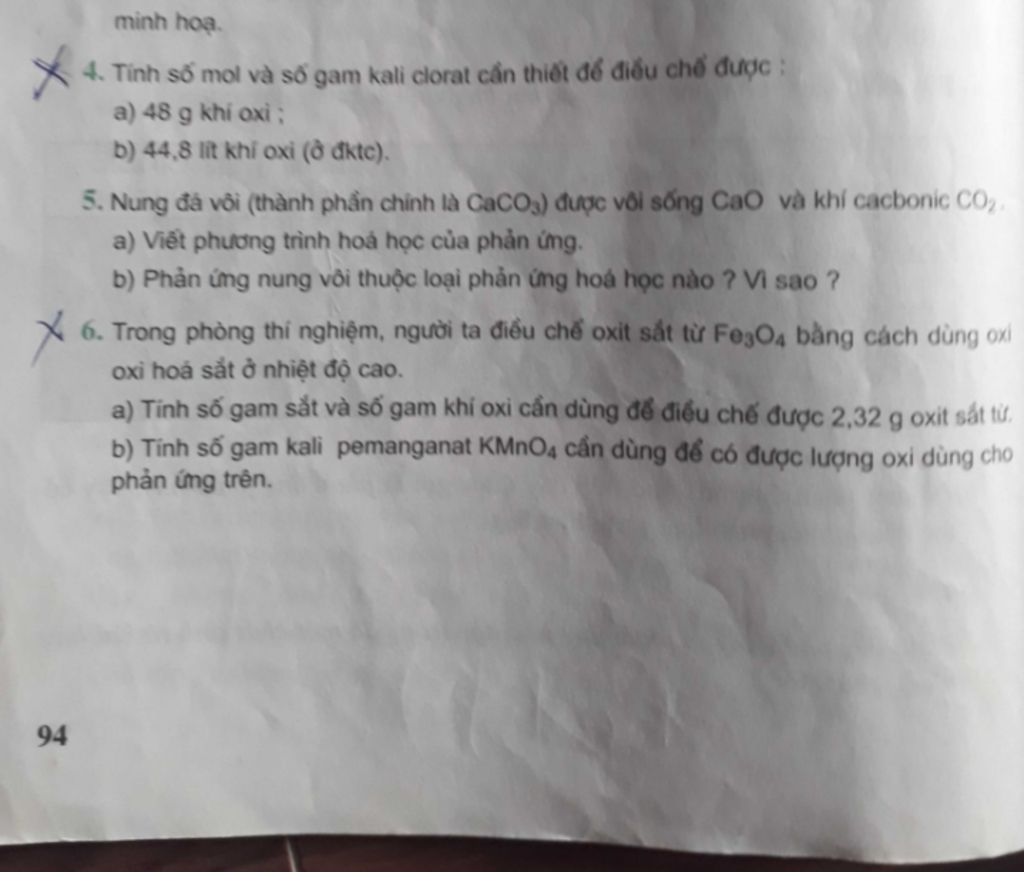 minh hoạ.

4. Tính số mol và số gam kali clorat cần thiết để điều chế được :

a) 48 g khí oxi ;

b) 44,8 lít khí oxi (ở đktc).

5. Nung đá vôi (thành phần chính là $CaCO_3$) được vôi sống CaO và khí cacbonic $CO_2$.

a) Viết phương trình hoá học của phản ứng.

b) Phản ứng nung vôi thuộc loại phản ứng hoá học nào ? Vì sao ?

6. Trong phòng thí nghiệm, người ta điều chế oxit sắt từ $Fe_3O_4$ bằng cách dùng oxi oxi hoá sắt ở nhiệt độ cao.

a) Tính số gam sắt và số gam khí oxi cần dùng để điều chế được 2,32 g oxit sắt từ.

b) Tính số gam kali pemanganat $KMnO_4$ cần dùng để có được lượng oxi dùng cho phản ứng trên.

94